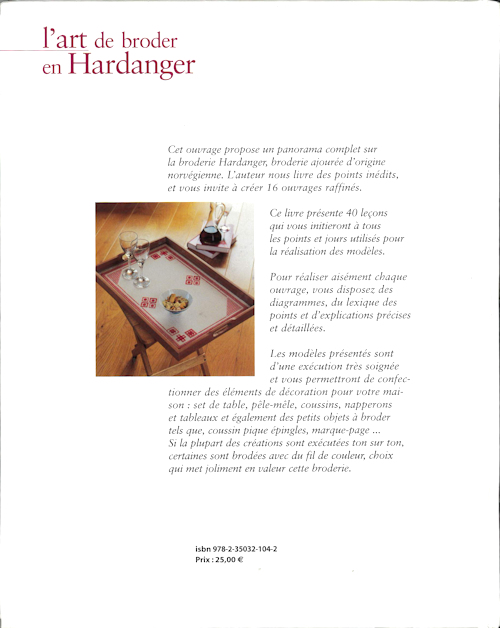 l'art de broder en Hardanger

Cet ouvrage propose un panorama complet sur la broderie Hardanger, broderie ajourée d'origine norvégienne. L'auteur nous livre des points inédits, et vous invite à créer 16 ouvrages raffinés.

Ce livre présente 40 leçons qui vous initieront à tous les points et jours utilisés pour la réalisation des modèles.

Pour réaliser aisément chaque ouvrage, vous disposez des diagrammes, du lexique des points et d'explications précises et détaillées.

Les modèles présentés sont d'une exécution très soignée et vous permettront de confectionner des éléments de décoration pour votre maison : set de table, pêle-mêle, coussins, napperons et tableaux et également des petits objets à broder tels que, coussin pique épingles, marque-page ... Si la plupart des créations sont exécutées ton sur ton, certaines sont brodées avec du fil de couleur, choix qui met joliment en valeur cette broderie.

isbn 978-2-35032-104-2
Prix : 25,00 €